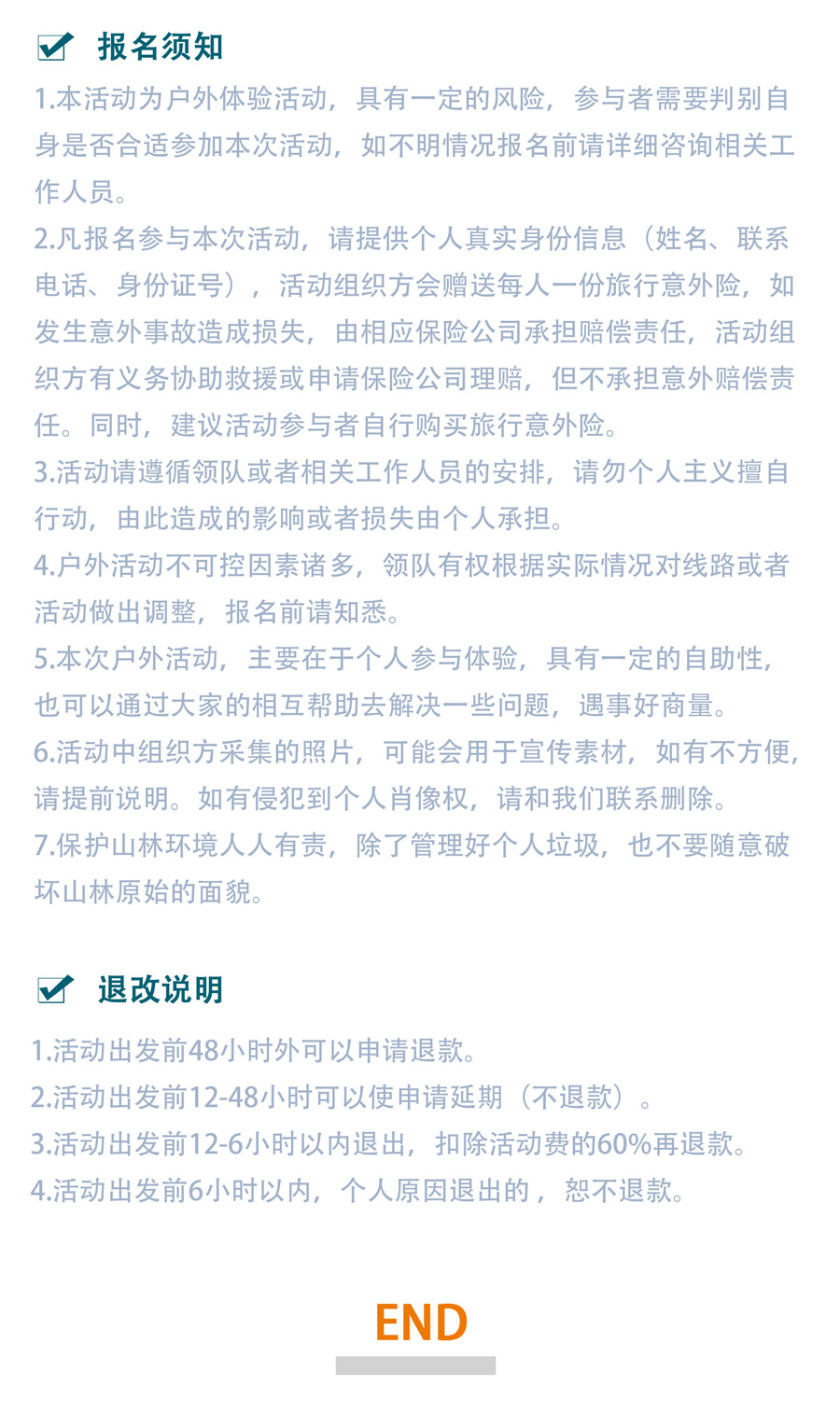 报名须知

1.本活动为户外体验活动，具有一定的风险，参与者需要判别自身是否合适参加本次活动，如不明情况报名前请详细咨询相关工作人员。

2.凡报名参与本次活动，请提供个人真实身份信息（姓名、联系电话、身份证号），活动组织方会赠送每人一份旅行意外险，如发生意外事故造成损失，由相应保险公司承担赔偿责任，活动组织方有义务协助救援或申请保险公司理赔，但不承担意外赔偿责任。同时，建议活动参与者自行购买旅行意外险。

3.活动请遵循领队或者相关工作人员的安排，请勿个人主义擅自行动，由此造成的影响或者损失由个人承担。

4.户外活动不可控因素诸多，领队有权根据实际情况对线路或者活动做出调整，报名前请知悉。

5.本次户外活动，主要在于个人参与体验，具有一定的自助性，也可以通过大家的相互帮助去解决一些问题，遇事好商量。

6.活动中组织方采集的照片，可能会用于宣传素材，如有不方便，请提前说明。如有侵犯到个人肖像权，请和我们联系删除。

7.保护山林环境人人有责，除了管理好个人垃圾，也不要随意破坏山林原始的面貌。

退改说明

1.活动出发前48小时外可以申请退款。

2.活动出发前12-48小时可以使申请延期（不退款）。

3.活动出发前12-6小时以内退出，扣除活动费的60%再退款。

4.活动出发前6小时以内，个人原因退出的，恕不退款。

END